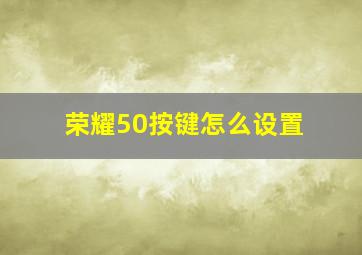 荣耀50按键怎么设置